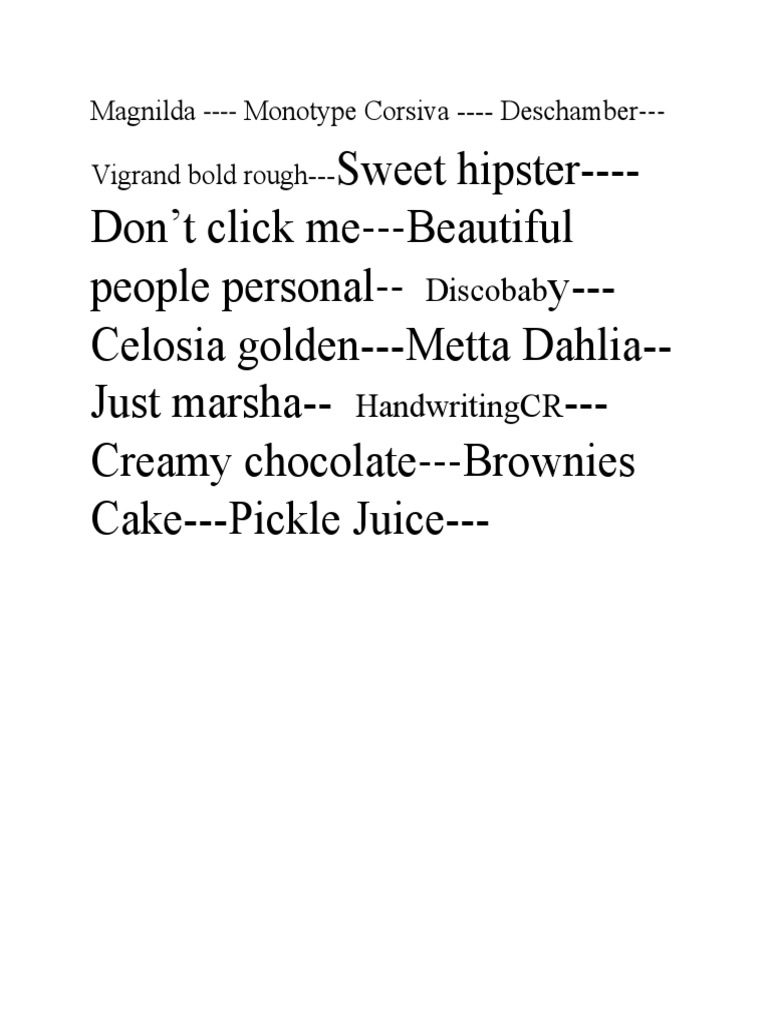 Magnilda ---- Monotype Corsiva ---- Deschamber---

Vigrand bold rough---Sweet hipster---- Don’t click me---Beautiful people personal-- Discobaby--- Celosia golden---Metta Dahlia-- Just marsha-- HandwritingCR--- Creamy chocolate---Brownies Cake---Pickle Juice---